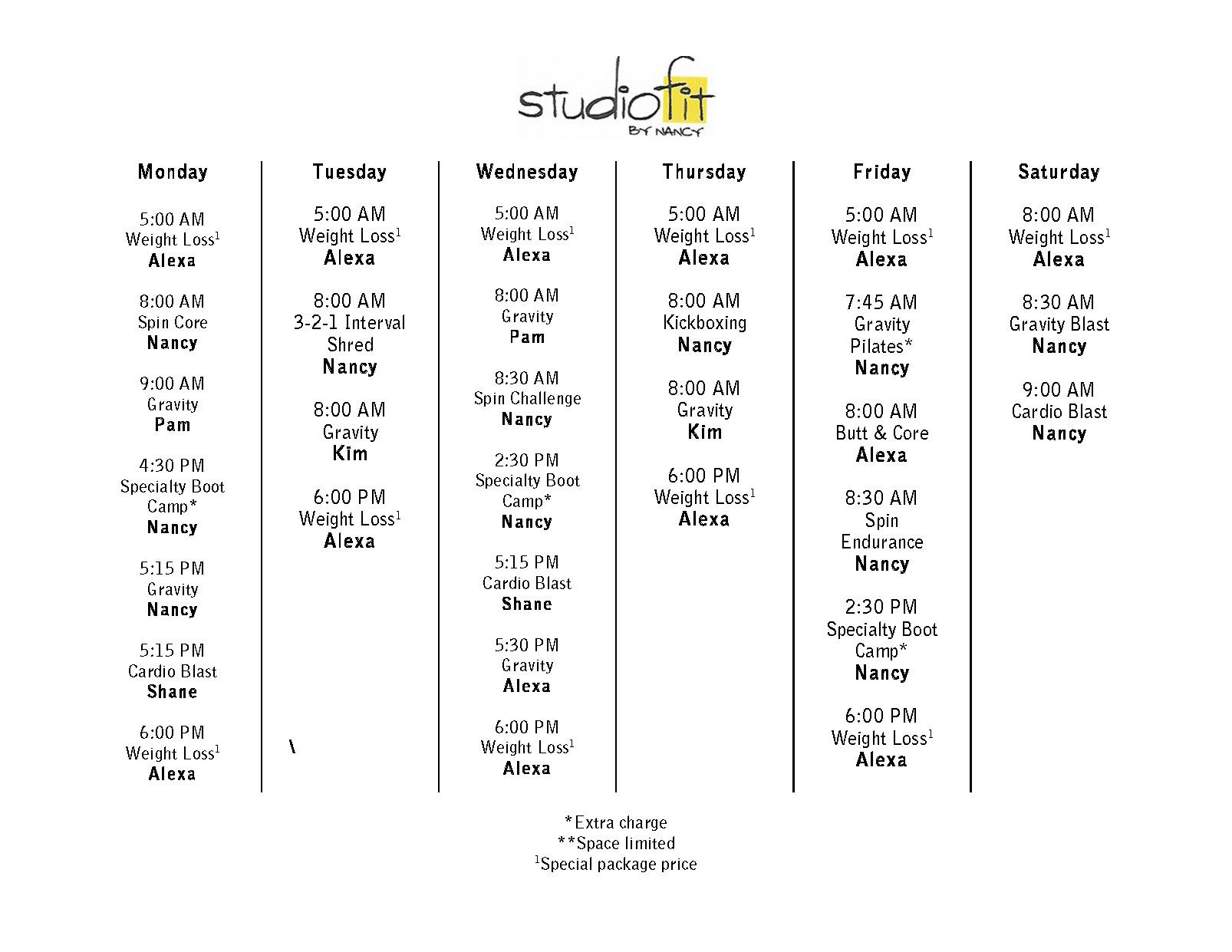 studiofit
BY NANCY

Monday

5:00 AM
Weight Loss$^1$
Alexa

8:00 AM
Spin Core
Nancy

9:00 AM
Gravity
Pam

4:30 PM
Specialty Boot Camp*
Nancy

5:15 PM
Gravity
Nancy

5:15 PM
Cardio Blast
Shane

6:00 PM
Weight Loss$^1$
Alexa

Tuesday

5:00 AM
Weight Loss$^1$
Alexa

8:00 AM
3-2-1 Interval Shred
Nancy

8:00 AM
Gravity
Kim

6:00 PM
Weight Loss$^1$
Alexa

\

Wednesday

5:00 AM
Weight Loss$^1$
Alexa

8:00 AM
Gravity
Pam

8:30 AM
Spin Challenge
Nancy

2:30 PM
Specialty Boot Camp*
Nancy

5:15 PM
Cardio Blast
Shane

5:30 PM
Gravity
Alexa

6:00 PM
Weight Loss$^1$
Alexa

Thursday

5:00 AM
Weight Loss$^1$
Alexa

8:00 AM
Kickboxing
Nancy

8:00 AM
Gravity
Kim

6:00 PM
Weight Loss$^1$
Alexa

Friday

5:00 AM
Weight Loss$^1$
Alexa

7:45 AM
Gravity Pilates*
Nancy

8:00 AM
Butt & Core
Alexa

8:30 AM
Spin Endurance
Nancy

2:30 PM
Specialty Boot Camp*
Nancy

6:00 PM
Weight Loss$^1$
Alexa

Saturday

8:00 AM
Weight Loss$^1$
Alexa

8:30 AM
Gravity Blast
Nancy

9:00 AM
Cardio Blast
Nancy

*Extra charge
**Space limited
$^1$Special package price